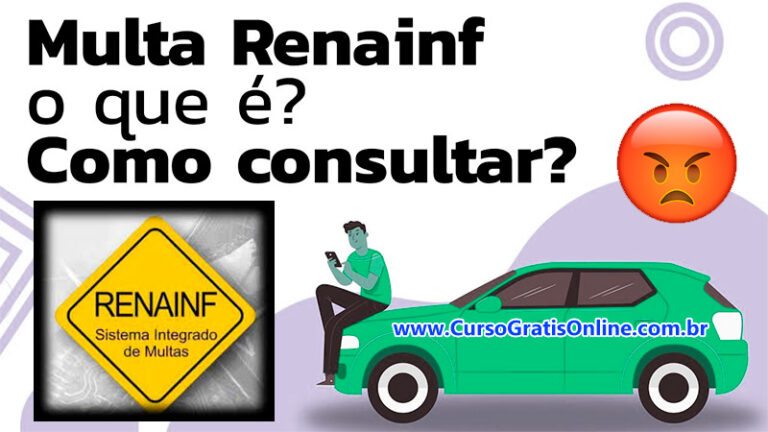 Multa Renainf
o que é?
Como consultar?

RENAINF
Sistema Integrado
de Multas

www.CursoGratisOnline.com.br